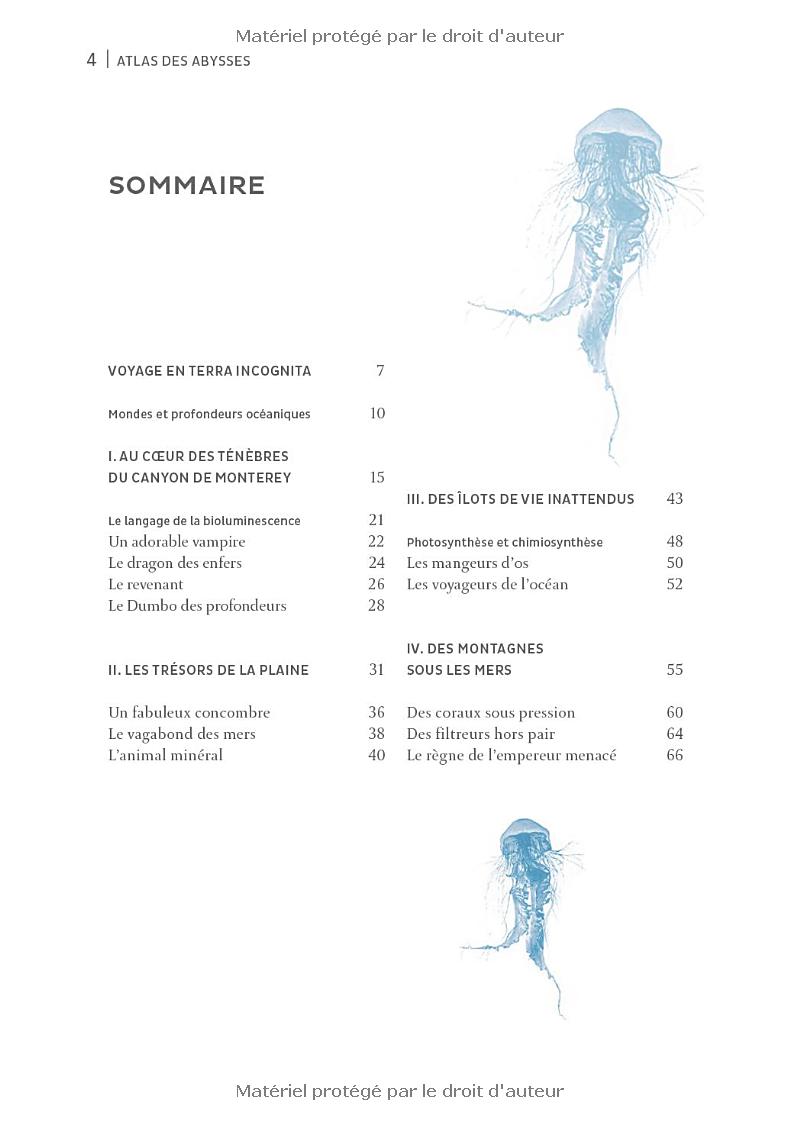 Matériel protégé par le droit d'auteur

4 | ATLAS DES ABYSSES

SOMMAIRE

VOYAGE EN TERRA INCOGNITA 7

Mondes et profondeurs océaniques 10

I. AU CŒUR DES TÉNÈBRES DU CANYON DE MONTEREY 15

Le langage de la bioluminescence 21
Un adorable vampire 22
Le dragon des enfers 24
Le revenant 26
Le Dumbo des profondeurs 28

II. LES TRÉSORS DE LA PLAINE 31

Un fabuleux concombre 36
Le vagabond des mers 38
L'animal minéral 40

III. DES ÎLOTS DE VIE INATTENDUS 43

Photosynthèse et chimiosynthèse 48
Les mangeurs d'os 50
Les voyageurs de l'océan 52

IV. DES MONTAGNES SOUS LES MERS 55

Des coraux sous pression 60
Des filtreurs hors pair 64
Le règne de l'empereur menacé 66

Matériel protégé par le droit d'auteur